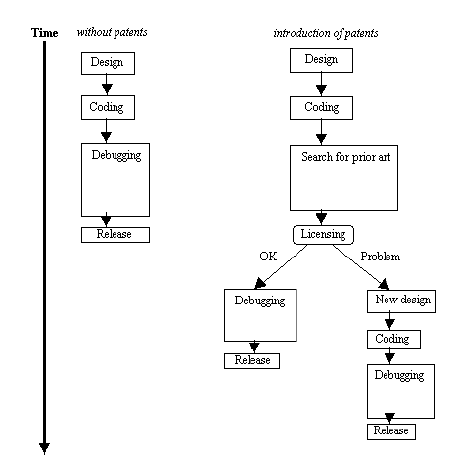 Time

without patents

Design

Coding

Debugging

Release

introduction of patents

Design

Coding

Search for prior art

Licensing

OK

Problem

Debugging

Release

New design

Coding

Debugging

Release